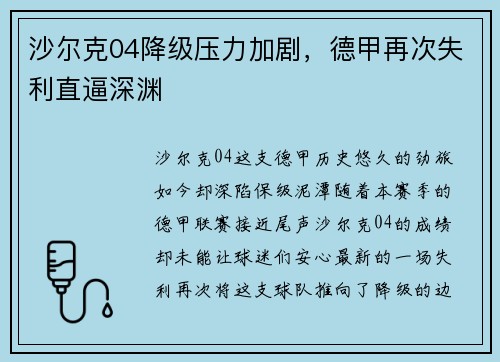 沙尔克04降级压力加剧，德甲再次失利直逼深渊

沙尔克04这支德甲历史悠久的劲旅如今却深陷保级泥潭随着本赛季的德甲联赛接近尾声沙尔克04的成绩却未能让球迷们安心最新的一场失利再次将这支球队推向了降级的边